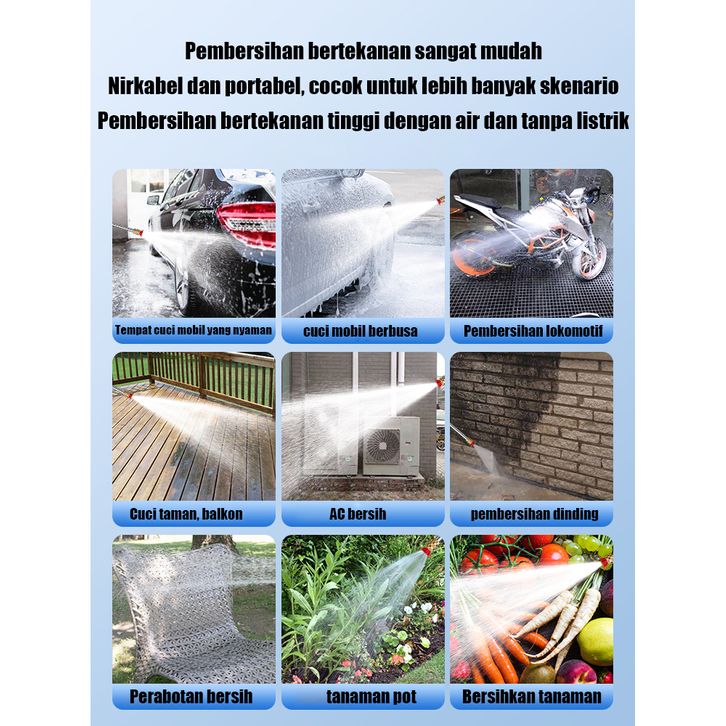 Pembersihan bertekanan sangat mudah
Nirkabel dan portabel, cocok untuk lebih banyak skenario
Pembersihan bertekanan tinggi dengan air dan tanpa listrik

Tempat cuci mobil yang nyaman

cuci mobil berbusa

Pembersihan lokomotif

Cuci taman, balkon

AC bersih

pembersihan dinding

Perabotan bersih

tanaman pot

Bersihkan tanaman